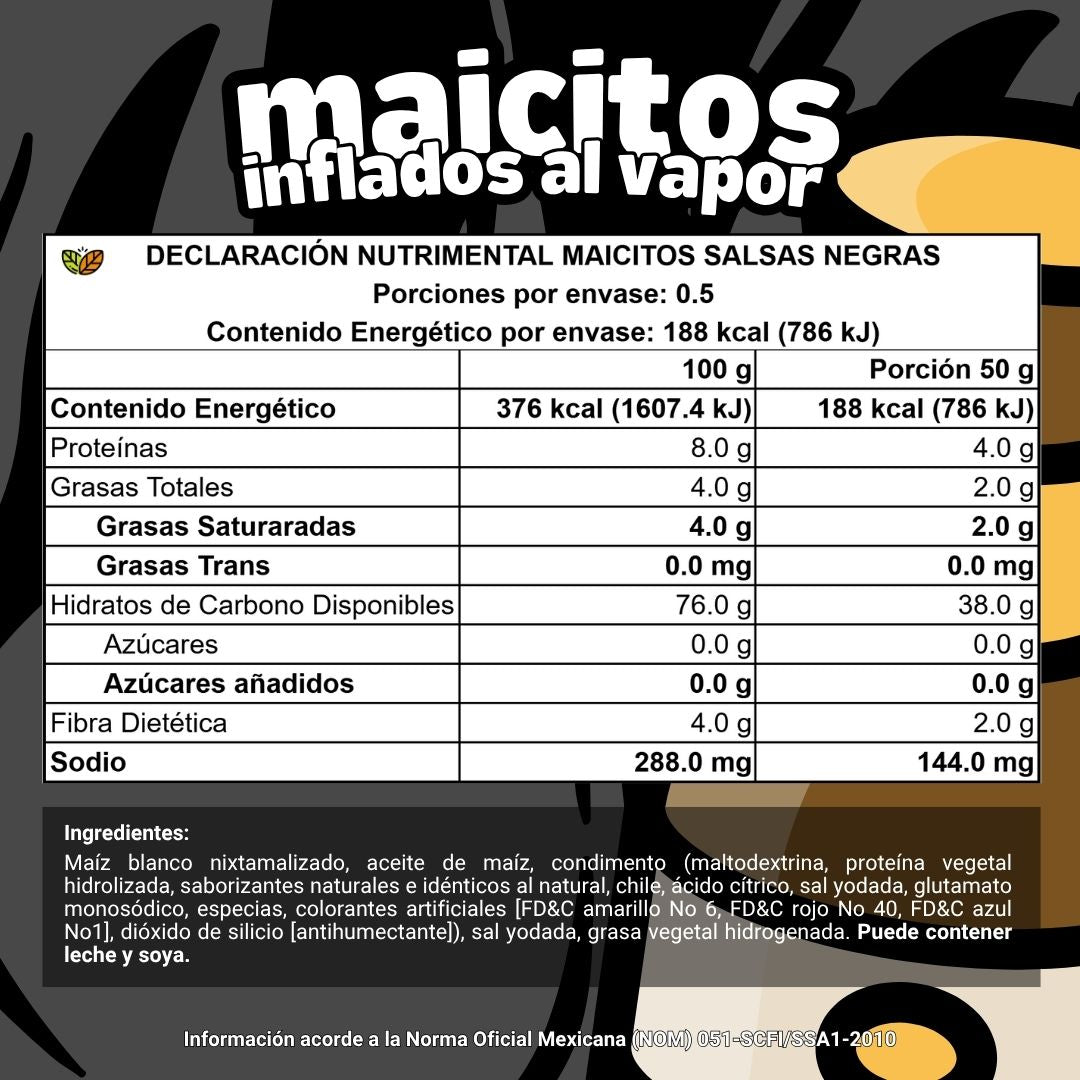 maicitos
inflados al vapor

DECLARACIÓN NUTRIMENTAL MAICITOS SALSAS NEGRAS
Porciones por envase: 0.5
Contenido Energético por envase: 188 kcal (786 kJ)

| | 100 g | Porción 50 g |
|---|---|---|
| Contenido Energético | 376 kcal (1607.4 kJ) | 188 kcal (786 kJ) |
| Proteínas | 8.0 g | 4.0 g |
| Grasas Totales | 4.0 g | 2.0 g |
| Grasas Saturaradas | 4.0 g | 2.0 g |
| Grasas Trans | 0.0 mg | 0.0 mg |
| Hidratos de Carbono Disponibles | 76.0 g | 38.0 g |
| Azúcares | 0.0 g | 0.0 g |
| Azúcares añadidos | 0.0 g | 0.0 g |
| Fibra Dietética | 4.0 g | 2.0 g |
| Sodio | 288.0 mg | 144.0 mg |

Ingredientes:
Maíz blanco nixtamalizado, aceite de maíz, condimento (maltodextrina, proteína vegetal hidrolizada, saborizantes naturales e idénticos al natural, chile, ácido cítrico, sal yodada, glutamato monosódico, especias, colorantes artificiales [FD&C amarillo No 6, FD&C rojo No 40, FD&C azul No1], dióxido de silicio [antihumectante]), sal yodada, grasa vegetal hidrogenada. Puede contener leche y soya.

Información acorde a la Norma Oficial Mexicana (NOM) 051-SCFI/SSA1-2010